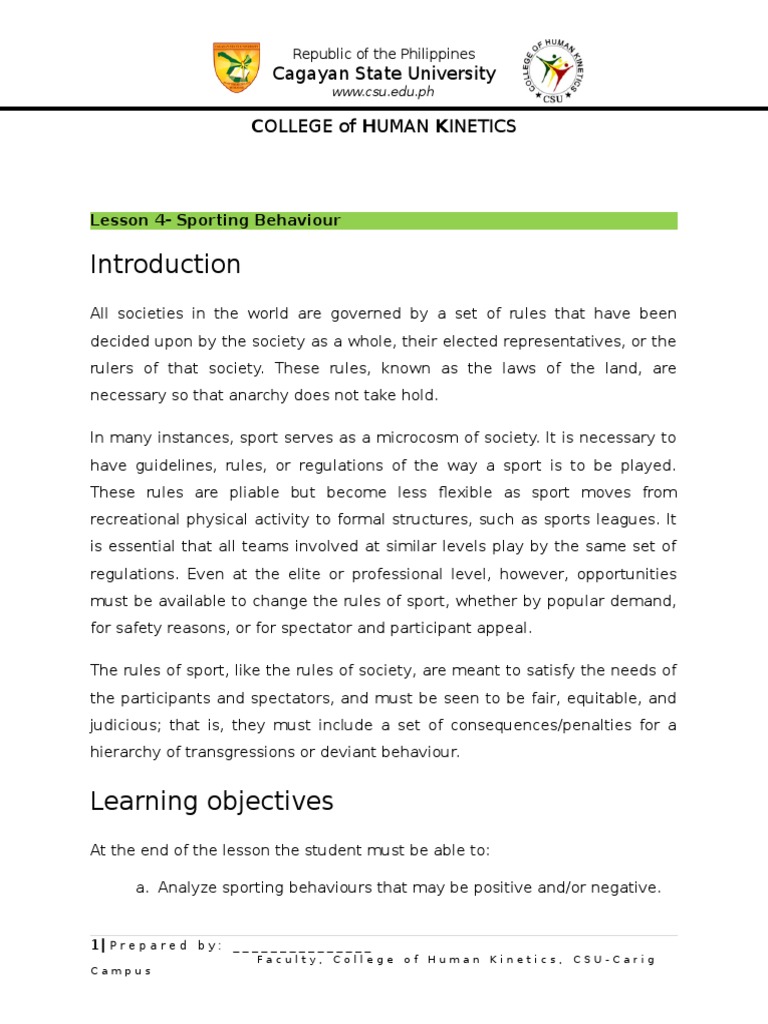 Republic of the Philippines
Cagayan State University
www.csu.edu.ph

COLLEGE OF HUMAN KINETICS
CSU

COLLEGE of HUMAN KINETICS

Lesson 4- Sporting Behaviour

Introduction

All societies in the world are governed by a set of rules that have been decided upon by the society as a whole, their elected representatives, or the rulers of that society. These rules, known as the laws of the land, are necessary so that anarchy does not take hold.

In many instances, sport serves as a microcosm of society. It is necessary to have guidelines, rules, or regulations of the way a sport is to be played. These rules are pliable but become less flexible as sport moves from recreational physical activity to formal structures, such as sports leagues. It is essential that all teams involved at similar levels play by the same set of regulations. Even at the elite or professional level, however, opportunities must be available to change the rules of sport, whether by popular demand, for safety reasons, or for spectator and participant appeal.

The rules of sport, like the rules of society, are meant to satisfy the needs of the participants and spectators, and must be seen to be fair, equitable, and judicious; that is, they must include a set of consequences/penalties for a hierarchy of transgressions or deviant behaviour.

Learning objectives

At the end of the lesson the student must be able to:

a. Analyze sporting behaviours that may be positive and/or negative.

1| Prepared by: ________________ Faculty, College of Human Kinetics, CSU-Carig Campus